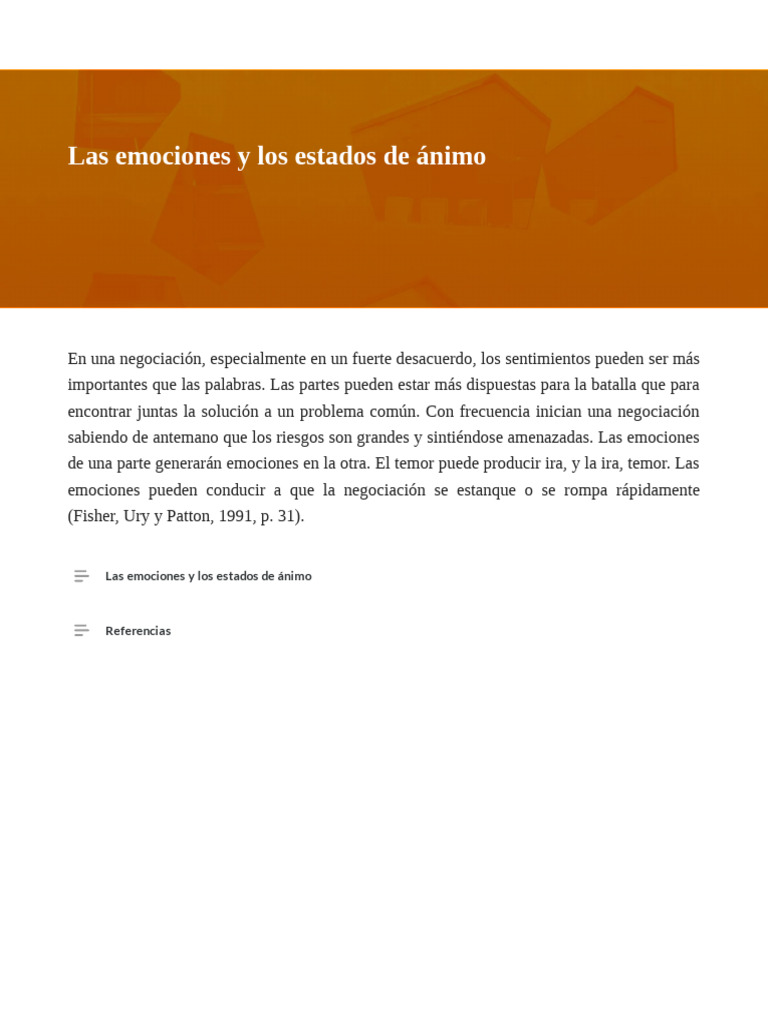 Las emociones y los estados de ánimo

En una negociación, especialmente en un fuerte desacuerdo, los sentimientos pueden ser más importantes que las palabras. Las partes pueden estar más dispuestas para la batalla que para encontrar juntas la solución a un problema común. Con frecuencia inician una negociación sabiendo de antemano que los riesgos son grandes y sintiéndose amenazadas. Las emociones de una parte generarán emociones en la otra. El temor puede producir ira, y la ira, temor. Las emociones pueden conducir a que la negociación se estanque o se rompa rápidamente (Fisher, Ury y Patton, 1991, p. 31).

Las emociones y los estados de ánimo

Referencias